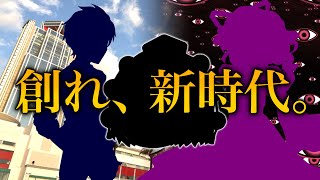 創れ、新時代。